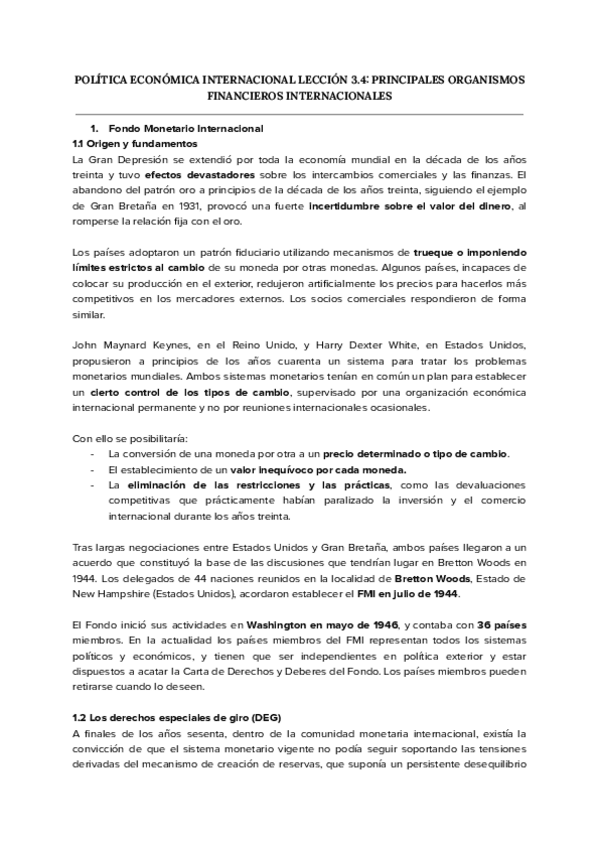 POLÍTICA ECONÓMICA INTERNACIONAL LECCIÓN 3.4: PRINCIPALES ORGANISMOS FINANCIEROS INTERNACIONALES

1. Fondo Monetario Internacional
1.1 Origen y fundamentos
La Gran Depresión se extendió por toda la economía mundial en la década de los años treinta y tuvo efectos devastadores sobre los intercambios comerciales y las finanzas. El abandono del patrón oro a principios de la década de los años treinta, siguiendo el ejemplo de Gran Bretaña en 1931, provocó una fuerte incertidumbre sobre el valor del dinero, al romperse la relación fija con el oro.

Los países adoptaron un patrón fiduciario utilizando mecanismos de trueque o imponiendo límites estrictos al cambio de su moneda por otras monedas. Algunos países, incapaces de colocar su producción en el exterior, redujeron artificialmente los precios para hacerlos más competitivos en los mercadores externos. Los socios comerciales respondieron de forma similar.

John Maynard Keynes, en el Reino Unido, y Harry Dexter White, en Estados Unidos, propusieron a principios de los años cuarenta un sistema para tratar los problemas monetarios mundiales. Ambos sistemas monetarios tenían en común un plan para establecer un cierto control de los tipos de cambio, supervisado por una organización económica internacional permanente y no por reuniones internacionales ocasionales.

Con ello se posibilitaría:
- La conversión de una moneda por otra a un precio determinado o tipo de cambio.
- El establecimiento de un valor inequívoco por cada moneda.
- La eliminación de las restricciones y las prácticas, como las devaluaciones competitivas que prácticamente habían paralizado la inversión y el comercio internacional durante los años treinta.

Tras largas negociaciones entre Estados Unidos y Gran Bretaña, ambos países llegaron a un acuerdo que constituyó la base de las discusiones que tendrían lugar en Bretton Woods en 1944. Los delegados de 44 naciones reunidos en la localidad de Bretton Woods, Estado de New Hampshire (Estados Unidos), acordaron establecer el FMI en julio de 1944.

El Fondo inició sus actividades en Washington en mayo de 1946, y contaba con 36 países miembros. En la actualidad los países miembros del FMI representan todos los sistemas políticos y económicos, y tienen que ser independientes en política exterior y estar dispuestos a acatar la Carta de Derechos y Deberes del Fondo. Los países miembros pueden retirarse cuando lo deseen.

1.2 Los derechos especiales de giro (DEG)
A finales de los años sesenta, dentro de la comunidad monetaria internacional, existía la convicción de que el sistema monetario vigente no podía seguir soportando las tensiones derivadas del mecanismo de creación de reservas, que suponía un persistente desequilibrio